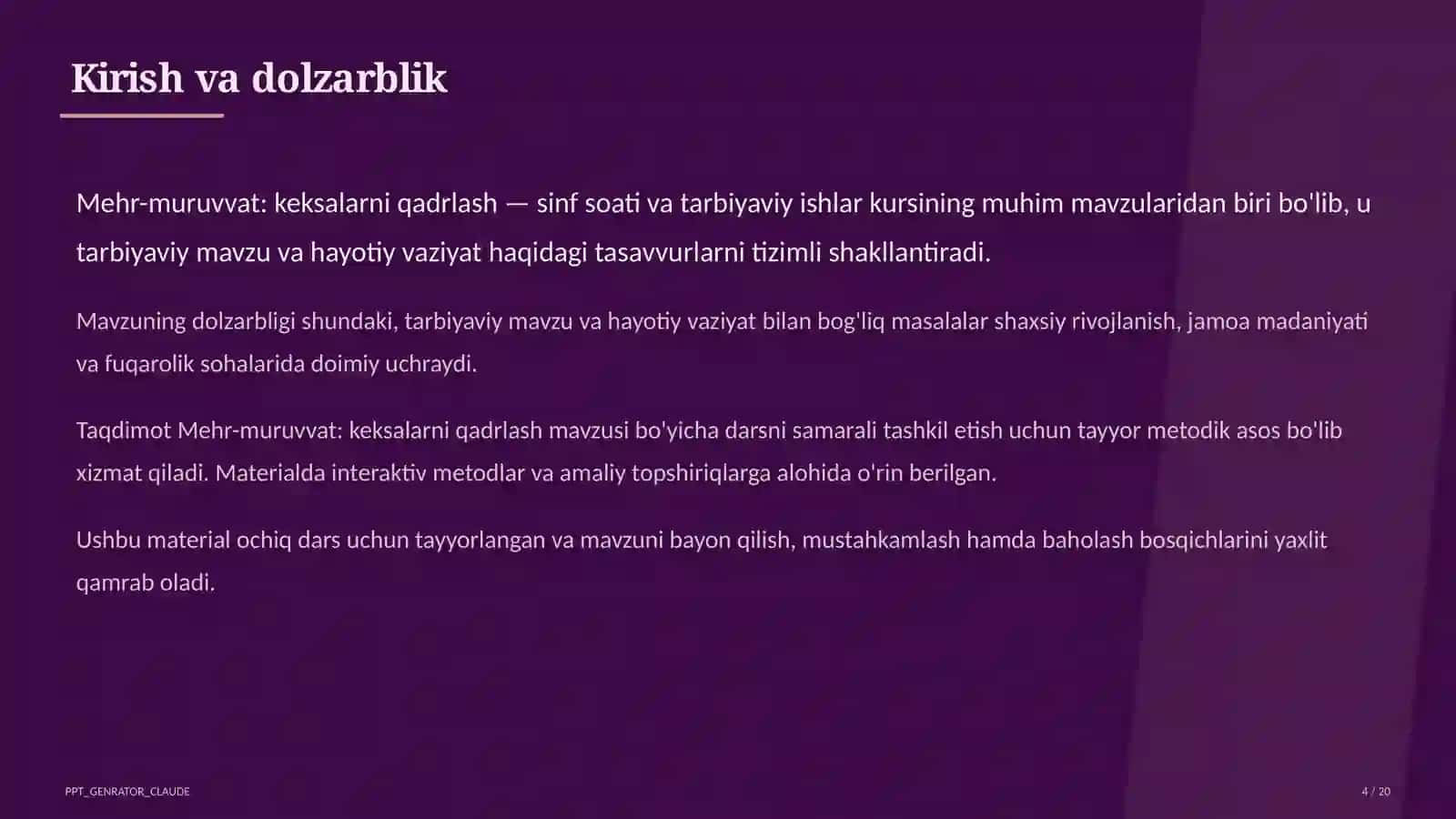 Kirish va dolzarblik

Mehr-muruvvat: keksalarni qadrlash — sinf soati va tarbiyaviy ishlar kursining muhim mavzularidan biri bo'lib, u tarbiyaviy mavzu va hayotiy vaziyat haqidagi tasavvurlarni tizimli shakllantiradi.

Mavzuning dolzarbligi shundaki, tarbiyaviy mavzu va hayotiy vaziyat bilan bog'liq masalalar shaxsiy rivojlanish, jamoa madaniyati va fuqarolik sohalarida doimiy uchraydi.

Taqdimot Mehr-muruvvat: keksalarni qadrlash mavzusi bo'yicha darsni samarali tashkil etish uchun tayyor metodik asos bo'lib xizmat qiladi. Materialda interaktiv metodlar va amaliy topshiriqlarga alohida o'rin berilgan.

Ushbu material ochiq dars uchun tayyorlangan va mavzuni bayon qilish, mustahkamlash hamda baholash bosqichlarini yaxlit qamrab oladi.

PPT_GENRATOR_CLAUDE

4 / 20